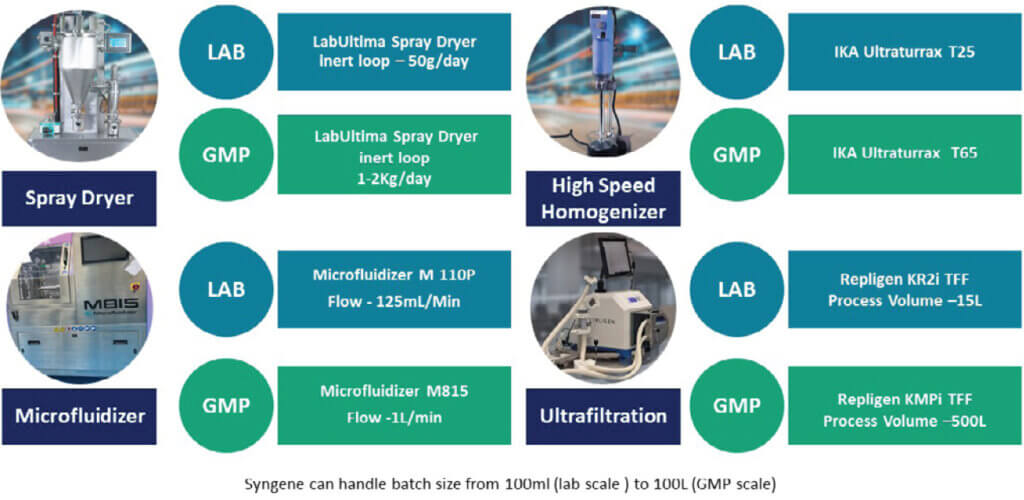 LAB

LabUltima Spray Dryer inert loop – 50g/day

GMP

LabUltima Spray Dryer inert loop 1-2Kg/day

Spray Dryer

LAB

IKA Ultraturrax T25

GMP

IKA Ultraturrax T65

High Speed Homogenizer

M815

LAB

Microfluidizer M 110P Flow - 125mL/Min

GMP

Microfluidizer M815 Flow -1L/min

Microfluidizer

LAB

Repligen KR2i TFF Process Volume –15L

GMP

Repligen KMPi TFF Process Volume –500L

Ultrafiltration

Syngene can handle batch size from 100ml (lab scale ) to 100L (GMP scale)